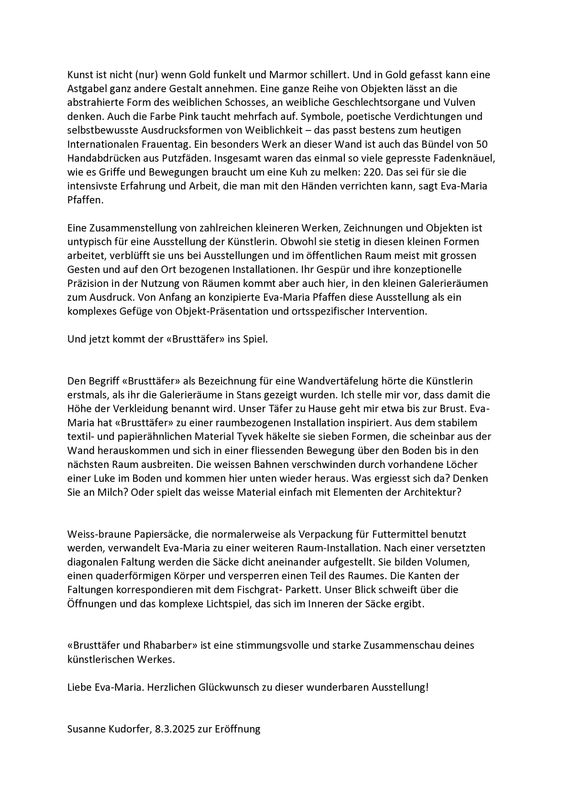 Kunst ist nicht (nur) wenn Gold funkelt und Marmor schillert. Und in Gold gefasst kann eine Astgabel ganz andere Gestalt annehmen. Eine ganze Reihe von Objekten lässt an die abstrahierte Form des weiblichen Schosses, an weibliche Geschlechtsorgane und Vulven denken. Auch die Farbe Pink taucht mehrfach auf. Symbole, poetische Verdichtungen und selbstbewusste Ausdrucksformen von Weiblichkeit – das passt bestens zum heutigen Internationalen Frauentag. Ein besonders Werk an dieser Wand ist auch das Bündel von 50 Handabdrücken aus Putzfäden. Insgesamt waren das einmal so viele gepresste Fadenknäuel, wie es Griffe und Bewegungen braucht um eine Kuh zu melken: 220. Das sei für sie die intensivste Erfahrung und Arbeit, die man mit den Händen verrichten kann, sagt Eva-Maria Pfaffen.

Eine Zusammenstellung von zahlreichen kleineren Werken, Zeichnungen und Objekten ist untypisch für eine Ausstellung der Künstlerin. Obwohl sie stetig in diesen kleinen Formen arbeitet, verblüfft sie uns bei Ausstellungen und im öffentlichen Raum meist mit grossen Gesten und auf den Ort bezogenen Installationen. Ihr Gespür und ihre konzeptionelle Präzision in der Nutzung von Räumen kommt aber auch hier, in den kleinen Galerieräumen zum Ausdruck. Von Anfang an konzipierte Eva-Maria Pfaffen diese Ausstellung als ein komplexes Gefüge von Objekt-Präsentation und ortsspezifischer Intervention.

Und jetzt kommt der «Brusttäfer» ins Spiel.

Den Begriff «Brusttäfer» als Bezeichnung für eine Wandvertäfelung hörte die Künstlerin erstmals, als ihr die Galerieräume in Stans gezeigt wurden. Ich stelle mir vor, dass damit die Höhe der Verkleidung benannt wird. Unser Täfer zu Hause geht mir etwa bis zur Brust. Eva-Maria hat «Brusttäfer» zu einer raumbezogenen Installation inspiriert. Aus dem stabilem textil- und papierähnlichen Material Tyvek häkelte sie sieben Formen, die scheinbar aus der Wand herauskommen und sich in einer fliessenden Bewegung über den Boden bis in den nächsten Raum ausbreiten. Die weissen Bahnen verschwinden durch vorhandene Löcher einer Luke im Boden und kommen hier unten wieder heraus. Was ergiesst sich da? Denken Sie an Milch? Oder spielt das weisse Material einfach mit Elementen der Architektur?

Weiss-braune Papiersäcke, die normalerweise als Verpackung für Futtermittel benutzt werden, verwandelt Eva-Maria zu einer weiteren Raum-Installation. Nach einer versetzten diagonalen Faltung werden die Säcke dicht aneinander aufgestellt. Sie bilden Volumen, einen quaderförmigen Körper und versperren einen Teil des Raumes. Die Kanten der Faltungen korrespondieren mit dem Fischgrat- Parkett. Unser Blick schweift über die Öffnungen und das komplexe Lichtspiel, das sich im Inneren der Säcke ergibt.

«Brusttäfer und Rhabarber» ist eine stimmungsvolle und starke Zusammenschau deines künstlerischen Werkes.

Liebe Eva-Maria. Herzlichen Glückwunsch zu dieser wunderbaren Ausstellung!

Susanne Kudorfer, 8.3.2025 zur Eröffnung